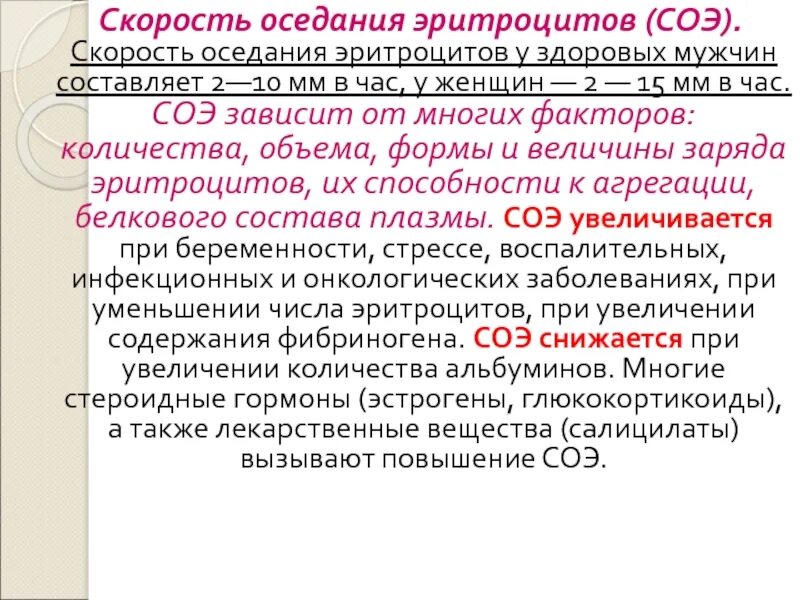 Скорость оседания эритроцитов (СОЭ).

Скорость оседания эритроцитов у здоровых мужчин составляет 2—10 мм в час, у женщин — 2 — 15 мм в час. СОЭ зависит от многих факторов: количества, объема, формы и величины заряда эритроцитов, их способности к агрегации, белкового состава плазмы. СОЭ увеличивается при беременности, стрессе, воспалительных, инфекционных и онкологических заболеваниях, при уменьшении числа эритроцитов, при увеличении содержания фибриногена. СОЭ снижается при увеличении количества альбуминов. Многие стероидные гормоны (эстрогены, глюкокортикоиды), а также лекарственные вещества (салицилаты) вызывают повышение СОЭ.